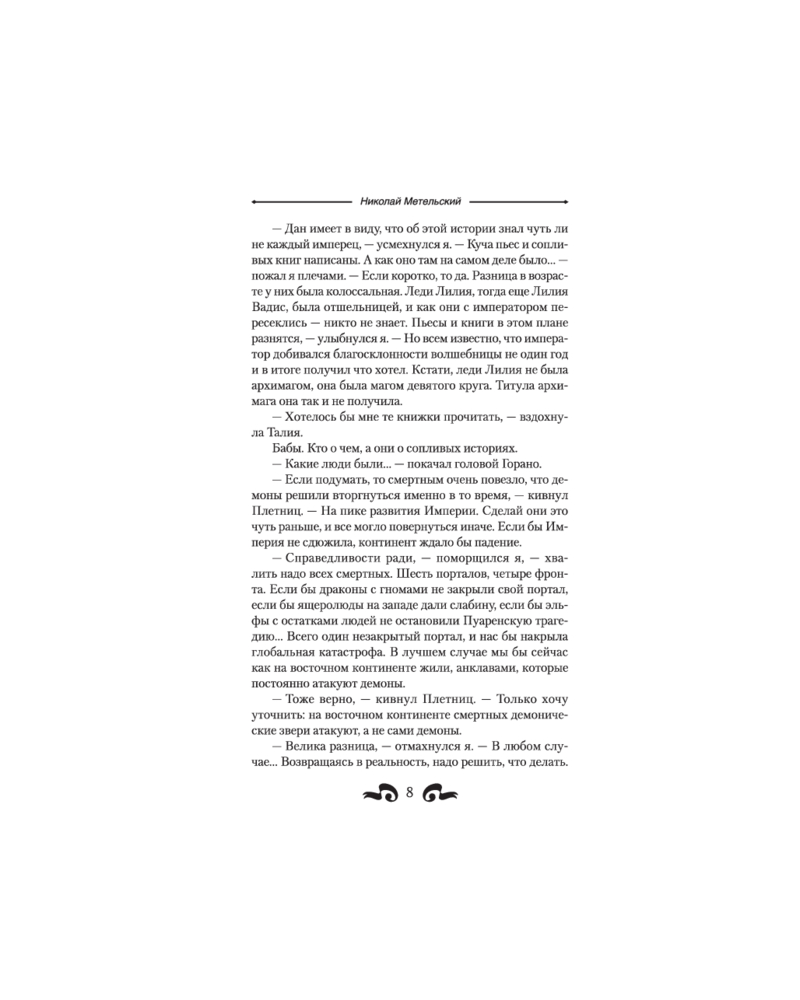 Николай Метельский

— Дан имеет в виду, что об этой истории знал чуть ли не каждый имперец, — усмехнулся я. — Куча пьес и сопливых книг написаны. А как оно там на самом деле было... — пожал я плечами. — Если коротко, то да. Разница в возрасте у них была колоссальная. Леди Лилия, тогда еще Лилия Вадис, была отшельницей, и как они с императором пересеклись — никто не знает. Пьесы и книги в этом плане разнятся, — улыбнулся я. — Но всем известно, что император добивался благосклонности волшебницы не один год и в итоге получил что хотел. Кстати, леди Лилия не была архимагом, она была магом девятого круга. Титула архимага она так и не получила.

— Хотелось бы мне те книжки прочитать, — вздохнула Талия.

Бабы. Кто о чем, а они о сопливых историях.

— Какие люди были... — покачал головой Горано.

— Если подумать, то смертным очень повезло, что демоны решили вторгнуться именно в то время, — кивнул Плетниц. — На пике развития Империи. Сделай они это чуть раньше, и все могло повернуться иначе. Если бы Империя не сдюжила, континент ждало бы падение.

— Справедливости ради, — поморщился я, — хвалить надо всех смертных. Шесть порталов, четыре фронта. Если бы драконы с гномами не закрыли свой портал, если бы ящеролюды на западе дали слабину, если бы эльфы с остатками людей не остановили Пуаренскую трагедию... Всего один незакрытый портал, и нас бы накрыла глобальная катастрофа. В лучшем случае мы бы сейчас как на восточном континенте жили, анклавами, которые постоянно атакуют демоны.

— Тоже верно, — кивнул Плетниц. — Только хочу уточнить: на восточном континенте смертных демонические звери атакуют, а не сами демоны.

— Велика разница, — отмахнулся я. — В любом случае... Возвращаясь в реальность, надо решить, что делать.

8